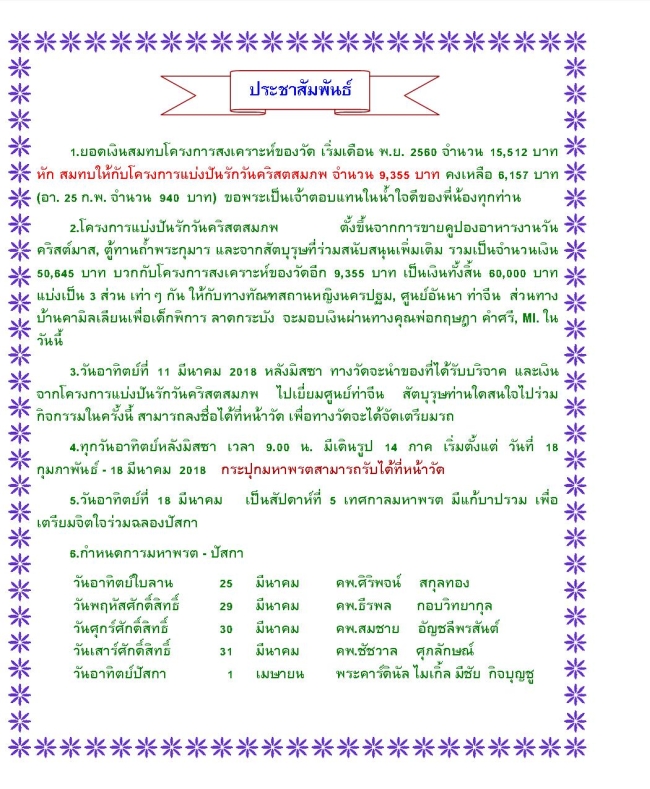 ประชาสัมพันธ์

1.ยอดเงินสมทบโครงการสงเคราะห์ของวัด เริ่มเดือน พ.ย. 2560 จำนวน 15,512 บาท หัก สมทบให้กับโครงการแบ่งปันรักวันคริสตสมภพ จำนวน 9,355 บาท คงเหลือ 6,157 บาท (อา. 25 ก.พ. จำนวน 940 บาท) ขอพระเป็นเจ้าตอบแทนในน้ำใจดีของพี่น้องทุกท่าน

2.โครงการแบ่งปันรักวันคริสตสมภพ ตั้งขึ้นจากการขายคูปองอาหารงานวันคริสต์มาส, ตู้ทานถ้ำพระกุมาร และจากสัตบุรุษที่ร่วมสนับสนุนเพิ่มเติม รวมเป็นจำนวนเงิน 50,645 บาท บวกกับโครงการสงเคราะห์ของวัดอีก 9,355 บาท เป็นเงินทั้งสิ้น 60,000 บาท แบ่งเป็น 3 ส่วน เท่า ๆ กัน ให้กับทางทัณฑสถานหญิงนครปฐม, ศูนย์อันนา ท่าจีน ส่วนทางบ้านคามิลเลียนเพื่อเด็กพิการ ลาดกระบัง จะมอบเงินผ่านทางคุณพ่อกฤษฎา คำศรี, MI. ในวันนี้

3.วันอาทิตย์ที่ 11 มีนาคม 2018 หลังมิสซา ทางวัดจะนำของที่ได้รับบริจาค และเงินจากโครงการแบ่งปันรักวันคริสตสมภพ ไปเยี่ยมศูนย์ท่าจีน สัตบุรุษท่านใดสนใจไปร่วมกิจกรรมในครั้งนี้ สามารถลงชื่อได้ที่หน้าวัด เพื่อทางวัดจะได้จัดเตรียมรถ

4.ทุกวันอาทิตย์หลังมิสซา เวลา 9.00 น. มีเดินรูป 14 ภาค เริ่มตั้งแต่ วันที่ 18 กุมภาพันธ์ - 18 มีนาคม 2018 กระปุกมหาพรตสามารถรับได้ที่หน้าวัด

5.วันอาทิตย์ที่ 18 มีนาคม เป็นสัปดาห์ที่ 5 เทศกาลมหาพรต มีแก้บาปรวม เพื่อเตรียมจิตใจร่วมฉลองปัสกา

6.กำหนดการมหาพรต - ปัสกา

| | | | |
|---|---|---|---|
| วันอาทิตย์ใบลาน | 25 | มีนาคม | คพ.ศิริพจน์ สกุลทอง |
| วันพฤหัสศักดิ์สิทธิ์ | 29 | มีนาคม | คพ.ธีรพล กอบวิทยากุล |
| วันศุกร์ศักดิ์สิทธิ์ | 30 | มีนาคม | คพ.สมชาย อัญชลีพรสันต์ |
| วันเสาร์ศักดิ์สิทธิ์ | 31 | มีนาคม | คพ.ชัชวาล ศุภลักษณ์ |
| วันอาทิตย์ปัสกา | 1 | เมษายน | พระคาร์ดินัล ไมเกิ้ล มีชัย กิจบุญชู |